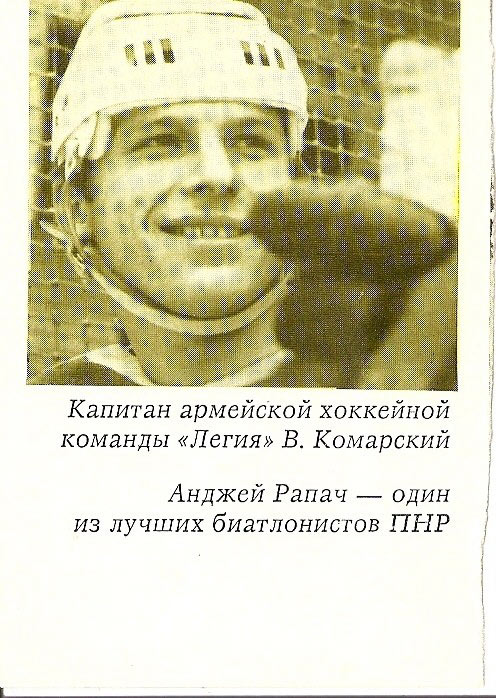 Капитан армейской хоккейной команды «Легия» В. Комарский

Анджей Рапач — один из лучших биатлонистов ПНР